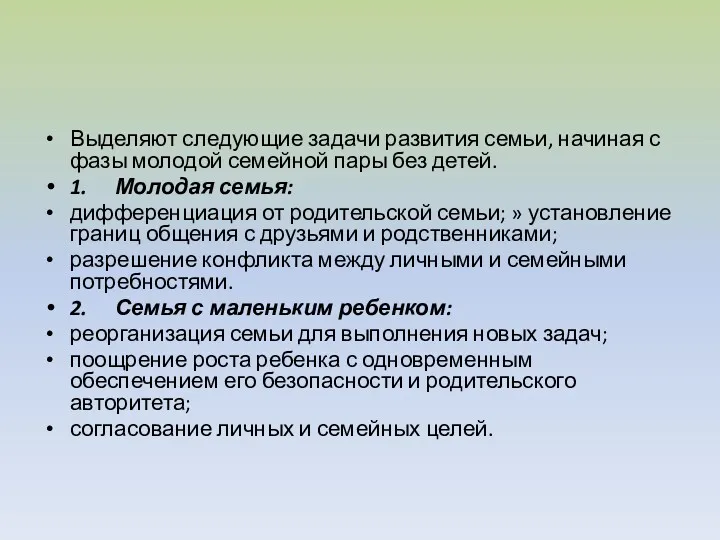 • Выделяют следующие задачи развития семьи, начиная с фазы молодой семейной пары без детей.
• 1. Молодая семья:
• дифференциация от родительской семьи; » установление границ общения с друзьями и родственниками;
• разрешение конфликта между личными и семейными потребностями.
• 2. Семья с маленьким ребенком:
• реорганизация семьи для выполнения новых задач;
• поощрение роста ребенка с одновременным обеспечением его безопасности и родительского авторитета;
• согласование личных и семейных целей.